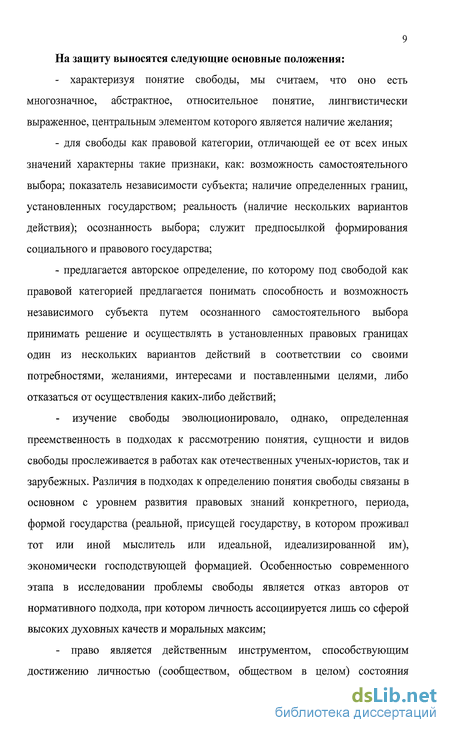 9

На защиту выносятся следующие основные положения:

- характеризуя понятие свободы, мы считаем, что оно есть многозначное, абстрактное, относительное понятие, лингвистически выраженное, центральным элементом которого является наличие желания;

- для свободы как правовой категории, отличающей ее от всех иных значений характерны такие признаки, как: возможность самостоятельного выбора; показатель независимости субъекта; наличие определенных границ, установленных государством; реальность (наличие нескольких вариантов действия); осознанность выбора; служит предпосылкой формирования социального и правового государства;

- предлагается авторское определение, по которому под свободой как правовой категорией предлагается понимать способность и возможность независимого субъекта путем осознанного самостоятельного выбора принимать решение и осуществлять в установленных правовых границах один из нескольких вариантов действий в соответствии со своими потребностями, желаниями, интересами и поставленными целями, либо отказаться от осуществления каких-либо действий;

- изучение свободы эволюционировало, однако, определенная преемственность в подходах к рассмотрению понятия, сущности и видов свободы прослеживается в работах как отечественных ученых-юристов, так и зарубежных. Различия в подходах к определению понятия свободы связаны в основном с уровнем развития правовых знаний конкретного, периода, формой государства (реальной, присущей государству, в котором проживал тот или иной мыслитель или идеальной, идеализированной им), экономически господствующей формацией. Особенностью современного этапа в исследовании проблемы свободы является отказ авторов от нормативного подхода, при котором личность ассоциируется лишь со сферой высоких духовных качеств и моральных максим;

- право является действенным инструментом, способствующим достижению личностью (сообществом, обществом в целом) состояния

dsLib.net
библиотека диссертаций